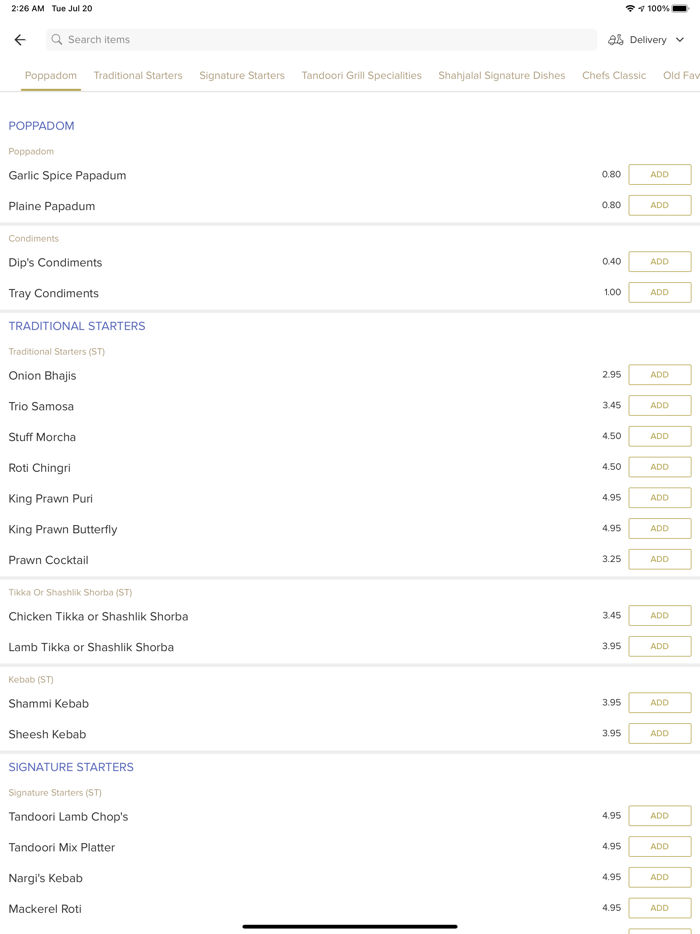 2:26 AM Tue Jul 20

100%

Search items

Delivery

Poppadom Traditional Starters Signature Starters Tandoori Grill Specialities Shahjalal Signature Dishes Chefs Classic Old Fav

POPPADOM

Poppadom

Garlic Spice Papadum 0.80 ADD

Plaine Papadum 0.80 ADD

Condiments

Dip's Condiments 0.40 ADD

Tray Condiments 1.00 ADD

TRADITIONAL STARTERS

Traditional Starters (ST)

Onion Bhajis 2.95 ADD

Trio Samosa 3.45 ADD

Stuff Morcha 4.50 ADD

Roti Chingri 4.50 ADD

King Prawn Puri 4.95 ADD

King Prawn Butterfly 4.95 ADD

Prawn Cocktail 3.25 ADD

Tikka Or Shashlik Shorba (ST)

Chicken Tikka or Shashlik Shorba 3.45 ADD

Lamb Tikka or Shashlik Shorba 3.95 ADD

Kebab (ST)

Shammi Kebab 3.95 ADD

Sheesh Kebab 3.95 ADD

SIGNATURE STARTERS

Signature Starters (ST)

Tandoori Lamb Chop's 4.95 ADD

Tandoori Mix Platter 4.95 ADD

Nargi's Kebab 4.95 ADD

Mackerel Roti 4.95 ADD